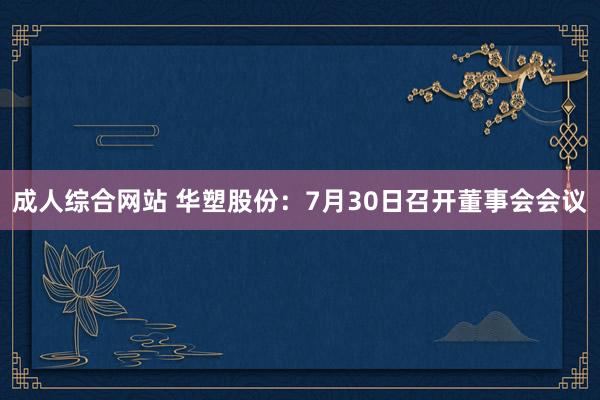 成人综合网站 华塑股份：7月30日召开董事会会议